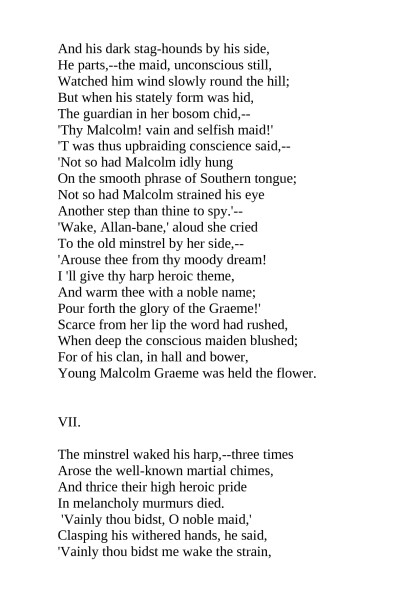 And his dark stag-hounds by his side,
He parts,--the maid, unconscious still,
Watched him wind slowly round the hill;
But when his stately form was hid,
The guardian in her bosom chid,--
'Thy Malcolm! vain and selfish maid!'
'T was thus upbraiding conscience said,--
'Not so had Malcolm idly hung
On the smooth phrase of Southern tongue;
Not so had Malcolm strained his eye
Another step than thine to spy.'--
'Wake, Allan-bane,' aloud she cried
To the old minstrel by her side,--
'Arouse thee from thy moody dream!
I 'll give thy harp heroic theme,
And warm thee with a noble name;
Pour forth the glory of the Graeme!'
Scarce from her lip the word had rushed,
When deep the conscious maiden blushed;
For of his clan, in hall and bower,
Young Malcolm Graeme was held the flower.

VII.

The minstrel waked his harp,--three times
Arose the well-known martial chimes,
And thrice their high heroic pride
In melancholy murmurs died.
'Vainly thou bidst, O noble maid,'
Clasping his withered hands, he said,
'Vainly thou bidst me wake the strain,